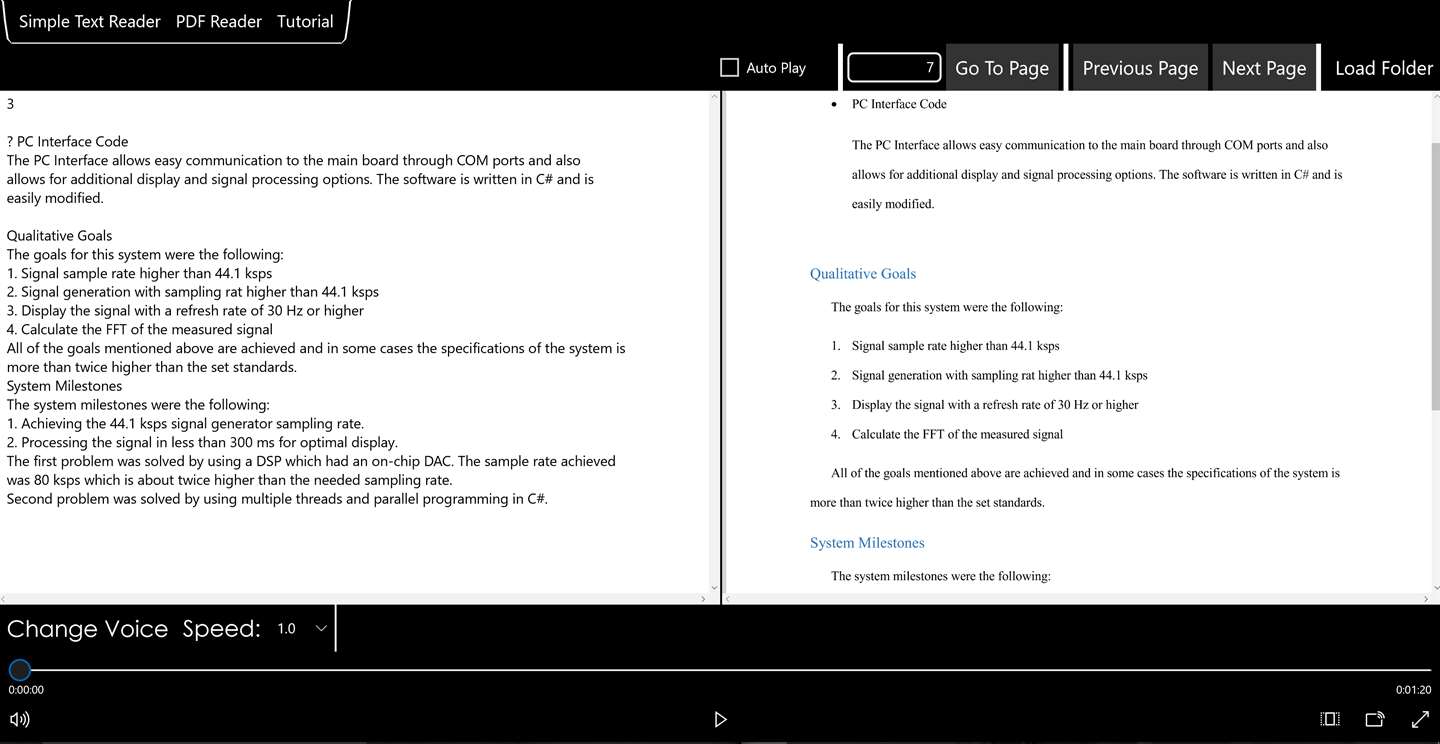 Simple Text Reader PDF Reader Tutorial

Auto Play
7
Go To Page
Previous Page
Next Page
Load Folder

3

? PC Interface Code
The PC Interface allows easy communication to the main board through COM ports and also allows for additional display and signal processing options. The software is written in C# and is easily modified.

Qualitative Goals
The goals for this system were the following:
1. Signal sample rate higher than 44.1 ksps
2. Signal generation with sampling rat higher than 44.1 ksps
3. Display the signal with a refresh rate of 30 Hz or higher
4. Calculate the FFT of the measured signal
All of the goals mentioned above are achieved and in some cases the specifications of the system is more than twice higher than the set standards.
System Milestones
The system milestones were the following:
1. Achieving the 44.1 ksps signal generator sampling rate.
2. Processing the signal in less than 300 ms for optimal display.
The first problem was solved by using a DSP which had an on-chip DAC. The sample rate achieved was 80 ksps which is about twice higher than the needed sampling rate.
Second problem was solved by using multiple threads and parallel programming in C#.

• PC Interface Code

The PC Interface allows easy communication to the main board through COM ports and also allows for additional display and signal processing options. The software is written in C# and is easily modified.

Qualitative Goals

The goals for this system were the following:

1. Signal sample rate higher than 44.1 ksps
2. Signal generation with sampling rat higher than 44.1 ksps
3. Display the signal with a refresh rate of 30 Hz or higher
4. Calculate the FFT of the measured signal

All of the goals mentioned above are achieved and in some cases the specifications of the system is more than twice higher than the set standards.

System Milestones

The system milestones were the following:

Change Voice Speed: 1.0
0:00:00
0:01:20